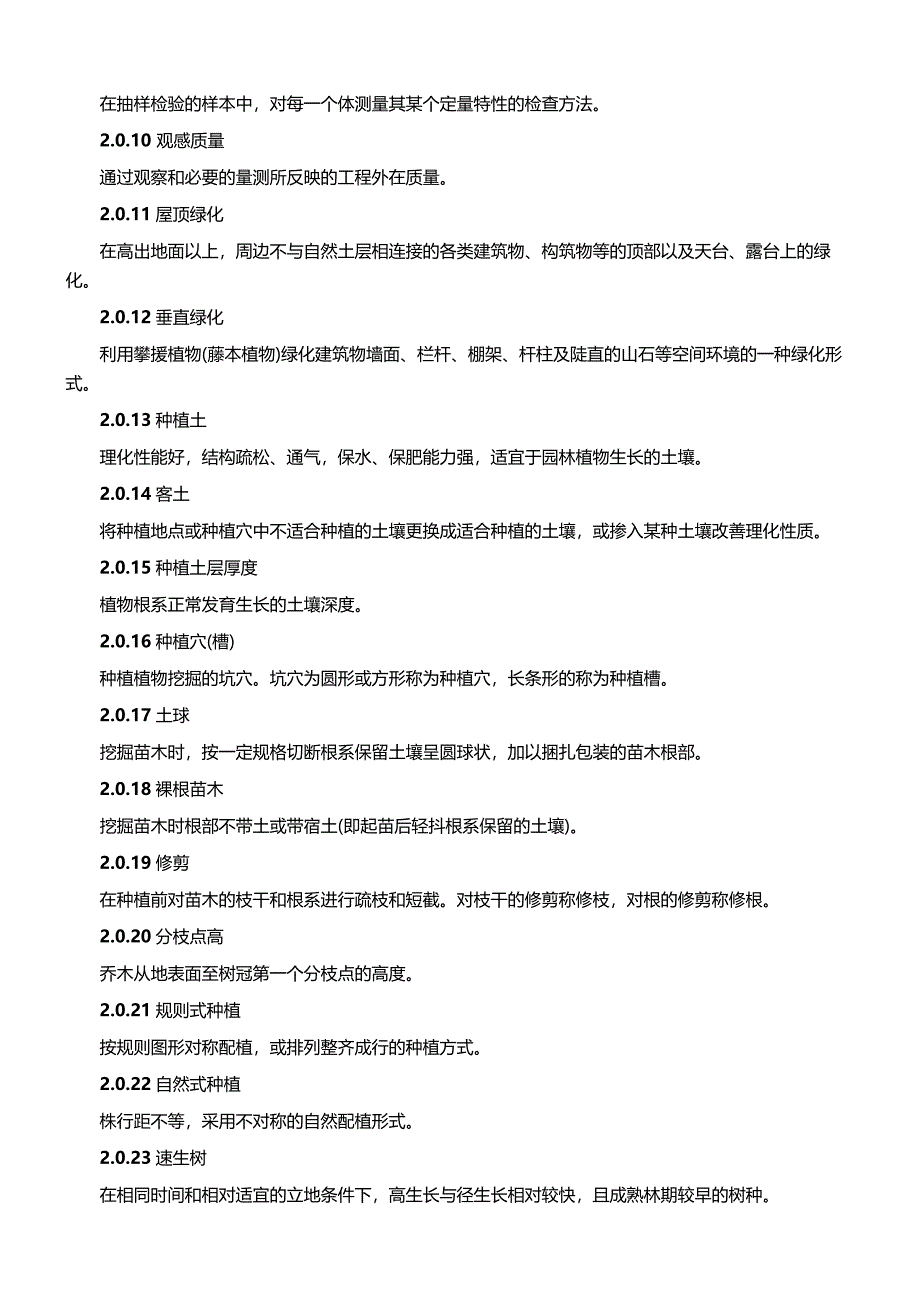 在抽样检验的样本中，对每一个体测量其某个定量特性的检查方法。

2.0.10 观感质量

通过观察和必要的量测所反映的工程外在质量。

2.0.11 屋顶绿化

在高出地面以上，周边不与自然土层相连接的各类建筑物、构筑物等的顶部以及天台、露台上的绿化。

2.0.12 垂直绿化

利用攀援植物(藤本植物)绿化建筑物墙面、栏杆、棚架、杆柱及陡直的山石等空间环境的一种绿化形式。

2.0.13 种植土

理化性能好，结构疏松、通气，保水、保肥能力强，适宜于园林植物生长的土壤。

2.0.14 客土

将种植地点或种植穴中不适合种植的土壤更换成适合种植的土壤，或掺入某种土壤改善理化性质。

2.0.15 种植土层厚度

植物根系正常发育生长的土壤深度。

2.0.16 种植穴(槽)

种植植物挖掘的坑穴。坑穴为圆形或方形称为种植穴，长条形的称为种植槽。

2.0.17 土球

挖掘苗木时，按一定规格切断根系保留土壤呈圆球状，加以捆扎包装的苗木根部。

2.0.18 裸根苗木

挖掘苗木时根部不带土或带宿土(即起苗后轻抖根系保留的土壤)。

2.0.19 修剪

在种植前对苗木的枝干和根系进行疏枝和短截。对枝干的修剪称修枝，对根的修剪称修根。

2.0.20 分枝点高

乔木从地表面至树冠第一个分枝点的高度。

2.0.21 规则式种植

按规则图形对称配植，或排列整齐成行的种植方式。

2.0.22 自然式种植

株行距不等，采用不对称的自然配植形式。

2.0.23 速生树

在相同时间和相对适宜的立地条件下，高生长与径生长相对较快，且成熟林期较早的树种。